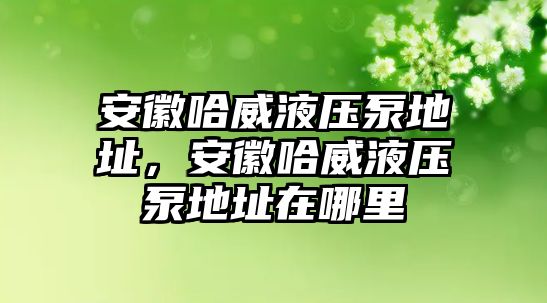 安徽哈威液压泵地址，安徽哈威液压泵地址在哪里